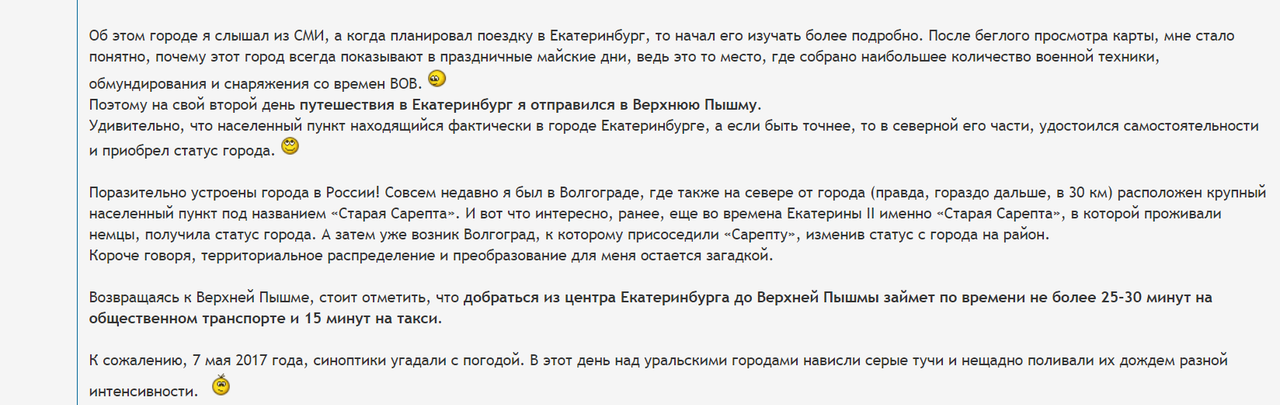 Об этом городе я слышал из СМИ, а когда планировал поездку в Екатеринбург, то начал его изучать более подробно. После беглого просмотра карты, мне стало понятно, почему этот город всегда показывают в праздничные майские дни, ведь это то место, где собрано наибольшее количество военной техники, обмундирования и снаряжения со времен ВОВ.
Поэтому на свой второй день путешествия в Екатеринбург я отправился в Верхнюю Пышму.
Удивительно, что населенный пункт находящийся фактически в городе Екатеринбурге, а если быть точнее, то в северной его части, удостоился самостоятельности и приобрел статус города.

Поразительно устроены города в России! Совсем недавно я был в Волгограде, где также на севере от города (правда, гораздо дальше, в 30 км) расположен крупный населенный пункт под названием «Старая Сарепта». И вот что интересно, ранее, еще во времена Екатерины II именно «Старая Сарепта», в которой проживали немцы, получила статус города. А затем уже возник Волгоград, к которому присоседили «Сарепту», изменив статус с города на район.
Короче говоря, территориальное распределение и преобразование для меня остается загадкой.

Возвращаясь к Верхней Пышме, стоит отметить, что добраться из центра Екатеринбурга до Верхней Пышмы займет по времени не более 25-30 минут на общественном транспорте и 15 минут на такси.

К сожалению, 7 мая 2017 года, синоптики угадали с погодой. В этот день над уральскими городами нависли серые тучи и нещадно поливали их дождем разной интенсивности.